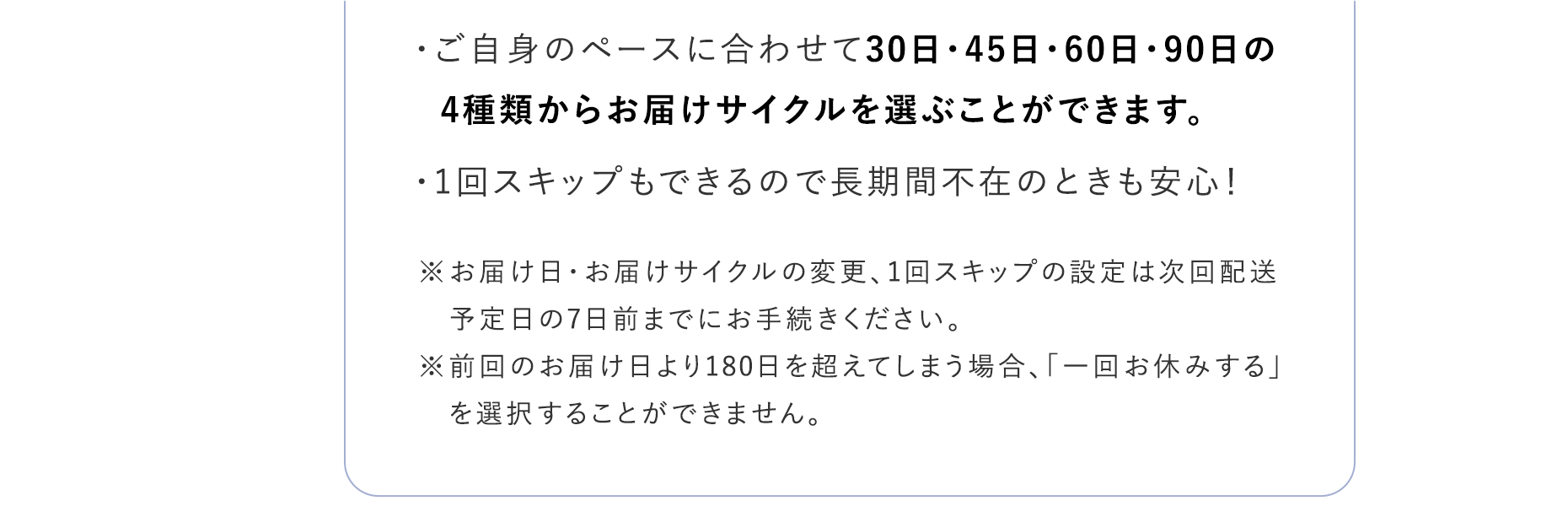 ・ご自身のペースに合わせて30日・45日・60日・90日の4種類からお届けサイクルを選ぶことができます。

・1回スキップもできるので長期間不在のときも安心！

※お届け日・お届けサイクルの変更、1回スキップの設定は次回配送予定日の7日前までにお手続きください。
※前回のお届け日より180日を超えてしまう場合、「一回お休みする」を選択することができません。